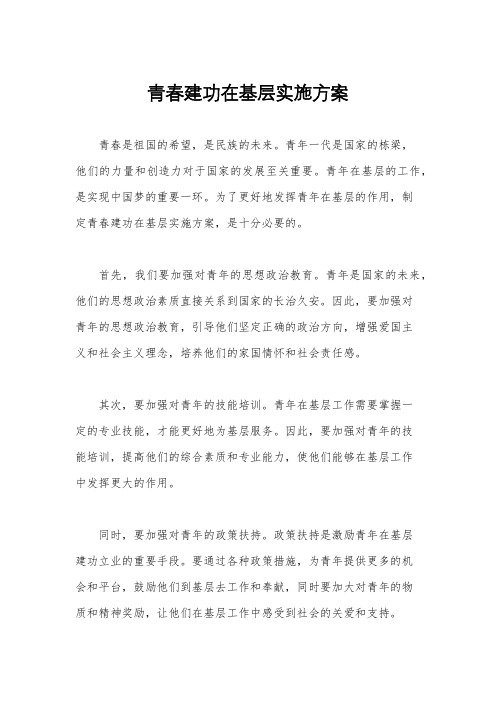 青春建功在基层实施方案

青春是祖国的希望，是民族的未来。青年一代是国家的栋梁，他们的力量和创造力对于国家的发展至关重要。青年在基层的工作，是实现中国梦的重要一环。为了更好地发挥青年在基层的作用，制定青春建功在基层实施方案，是十分必要的。

首先，我们要加强对青年的思想政治教育。青年是国家的未来，他们的思想政治素质直接关系到国家的长治久安。因此，要加强对青年的思想政治教育，引导他们坚定正确的政治方向，增强爱国主义和社会主义理念，培养他们的家国情怀和社会责任感。

其次，要加强对青年的技能培训。青年在基层工作需要掌握一定的专业技能，才能更好地为基层服务。因此，要加强对青年的技能培训，提高他们的综合素质和专业能力，使他们能够在基层工作中发挥更大的作用。

同时，要加强对青年的政策扶持。政策扶持是激励青年在基层建功立业的重要手段。要通过各种政策措施，为青年提供更多的机会和平台，鼓励他们到基层去工作和奉献，同时要加大对青年的物质和精神奖励，让他们在基层工作中感受到社会的关爱和支持。